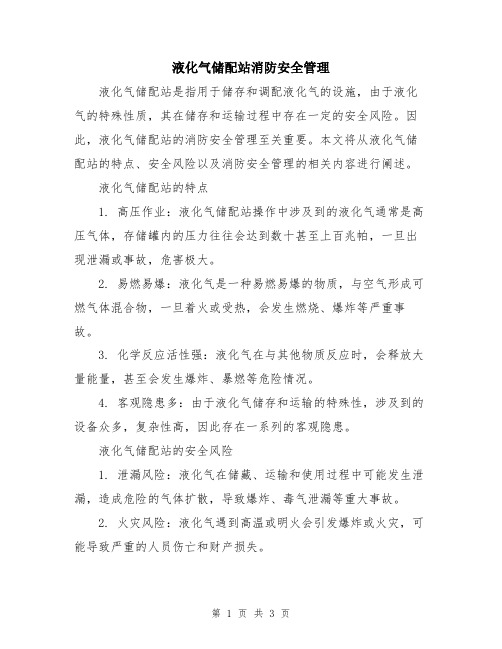 液化气储配站消防安全管理

液化气储配站是指用于储存和调配液化气的设施，由于液化气的特殊性质，其在储存和运输过程中存在一定的安全风险。因此，液化气储配站的消防安全管理至关重要。本文将从液化气储配站的特点、安全风险以及消防安全管理的相关内容进行阐述。

液化气储配站的特点

1. 高压作业：液化气储配站操作中涉及到的液化气通常是高压气体，存储罐内的压力往往会达到数十甚至上百兆帕，一旦出现泄漏或事故，危害极大。

2. 易燃易爆：液化气是一种易燃易爆的物质，与空气形成可燃气体混合物，一旦着火或受热，会发生燃烧、爆炸等严重事故。

3. 化学反应活性强：液化气在与其他物质反应时，会释放大量能量，甚至会发生爆炸、暴燃等危险情况。

4. 客观隐患多：由于液化气储存和运输的特殊性，涉及到的设备众多，复杂性高，因此存在一系列的客观隐患。

液化气储配站的安全风险

1. 泄漏风险：液化气在储藏、运输和使用过程中可能发生泄漏，造成危险的气体扩散，导致爆炸、毒气泄漏等重大事故。

2. 火灾风险：液化气遇到高温或明火会引发爆炸或火灾，可能导致严重的人员伤亡和财产损失。

第 1 页 共 3 页